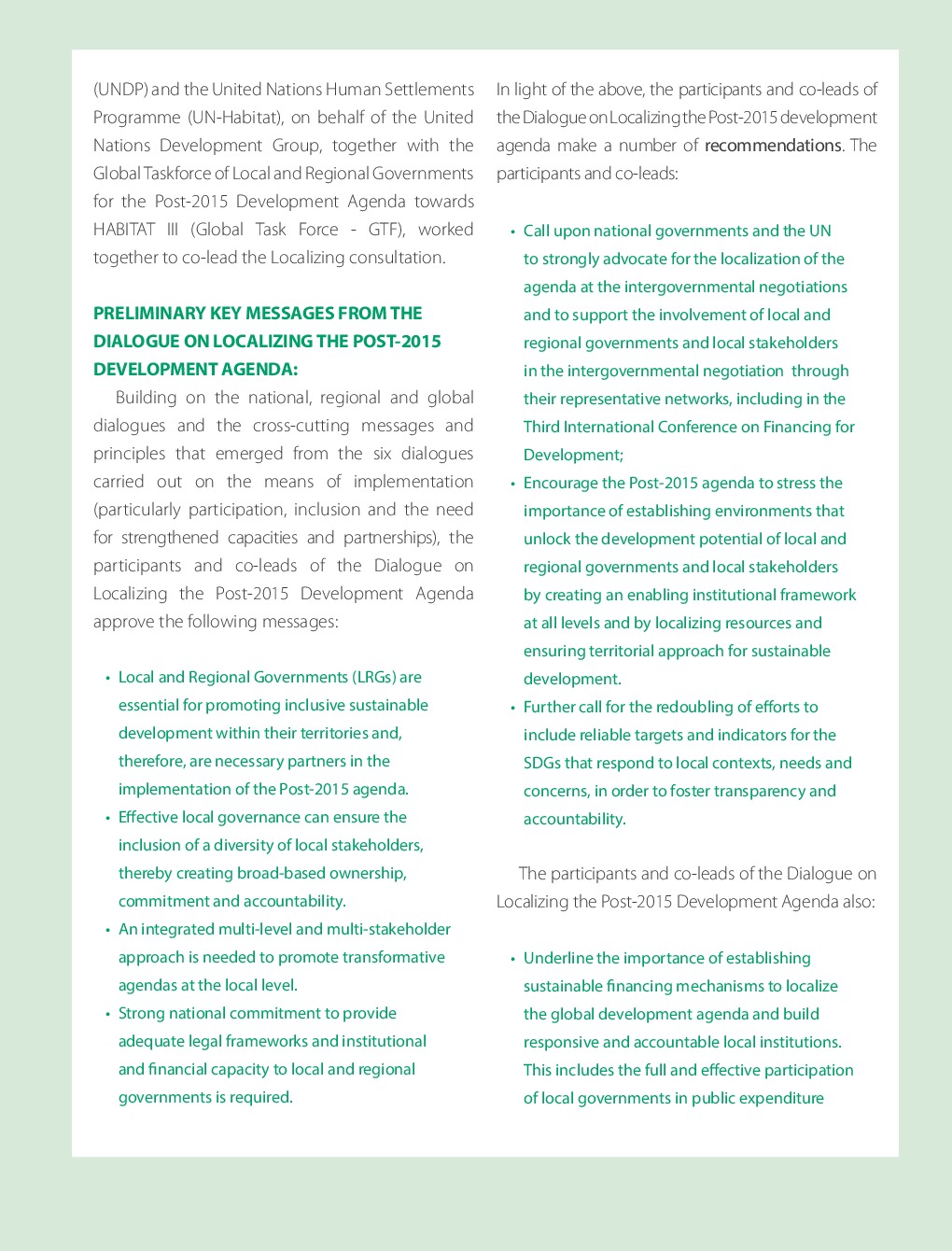 (UNDP) and the United Nations Human Settlements Programme (UN-Habitat), on behalf of the United Nations Development Group, together with the Global Taskforce of Local and Regional Governments for the Post-2015 Development Agenda towards HABITAT III (Global Task Force - GTF), worked together to co-lead the Localizing consultation.

PRELIMINARY KEY MESSAGES FROM THE DIALOGUE ON LOCALIZING THE POST-2015 DEVELOPMENT AGENDA:

Building on the national, regional and global dialogues and the cross-cutting messages and principles that emerged from the six dialogues carried out on the means of implementation (particularly participation, inclusion and the need for strengthened capacities and partnerships), the participants and co-leads of the Dialogue on Localizing the Post-2015 Development Agenda approve the following messages:

• Local and Regional Governments (LRGs) are essential for promoting inclusive sustainable development within their territories and, therefore, are necessary partners in the implementation of the Post-2015 agenda.
• Effective local governance can ensure the inclusion of a diversity of local stakeholders, thereby creating broad-based ownership, commitment and accountability.
• An integrated multi-level and multi-stakeholder approach is needed to promote transformative agendas at the local level.
• Strong national commitment to provide adequate legal frameworks and institutional and financial capacity to local and regional governments is required.

In light of the above, the participants and co-leads of the Dialogue on Localizing the Post-2015 development agenda make a number of recommendations. The participants and co-leads:

• Call upon national governments and the UN to strongly advocate for the localization of the agenda at the intergovernmental negotiations and to support the involvement of local and regional governments and local stakeholders in the intergovernmental negotiation through their representative networks, including in the Third International Conference on Financing for Development;
• Encourage the Post-2015 agenda to stress the importance of establishing environments that unlock the development potential of local and regional governments and local stakeholders by creating an enabling institutional framework at all levels and by localizing resources and ensuring territorial approach for sustainable development.
• Further call for the redoubling of efforts to include reliable targets and indicators for the SDGs that respond to local contexts, needs and concerns, in order to foster transparency and accountability.

The participants and co-leads of the Dialogue on Localizing the Post-2015 Development Agenda also:

• Underline the importance of establishing sustainable financing mechanisms to localize the global development agenda and build responsive and accountable local institutions. This includes the full and effective participation of local governments in public expenditure